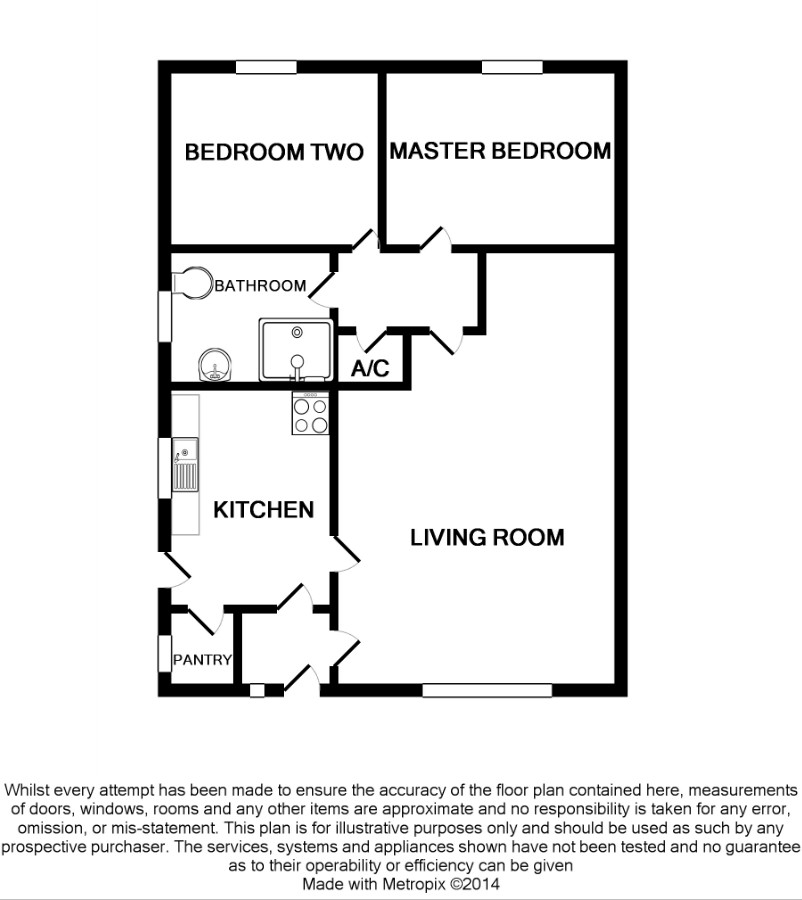 BEDROOM TWO

MASTER BEDROOM

BATHROOM

A/C

KITCHEN

LIVING ROOM

PANTRY

Whilst every attempt has been made to ensure the accuracy of the floor plan contained here, measurements of doors, windows, rooms and any other items are approximate and no responsibility is taken for any error, omission, or mis-statement. This plan is for illustrative purposes only and should be used as such by any prospective purchaser. The services, systems and appliances shown have not been tested and no guarantee as to their operability or efficiency can be given
Made with Metropix ©2014